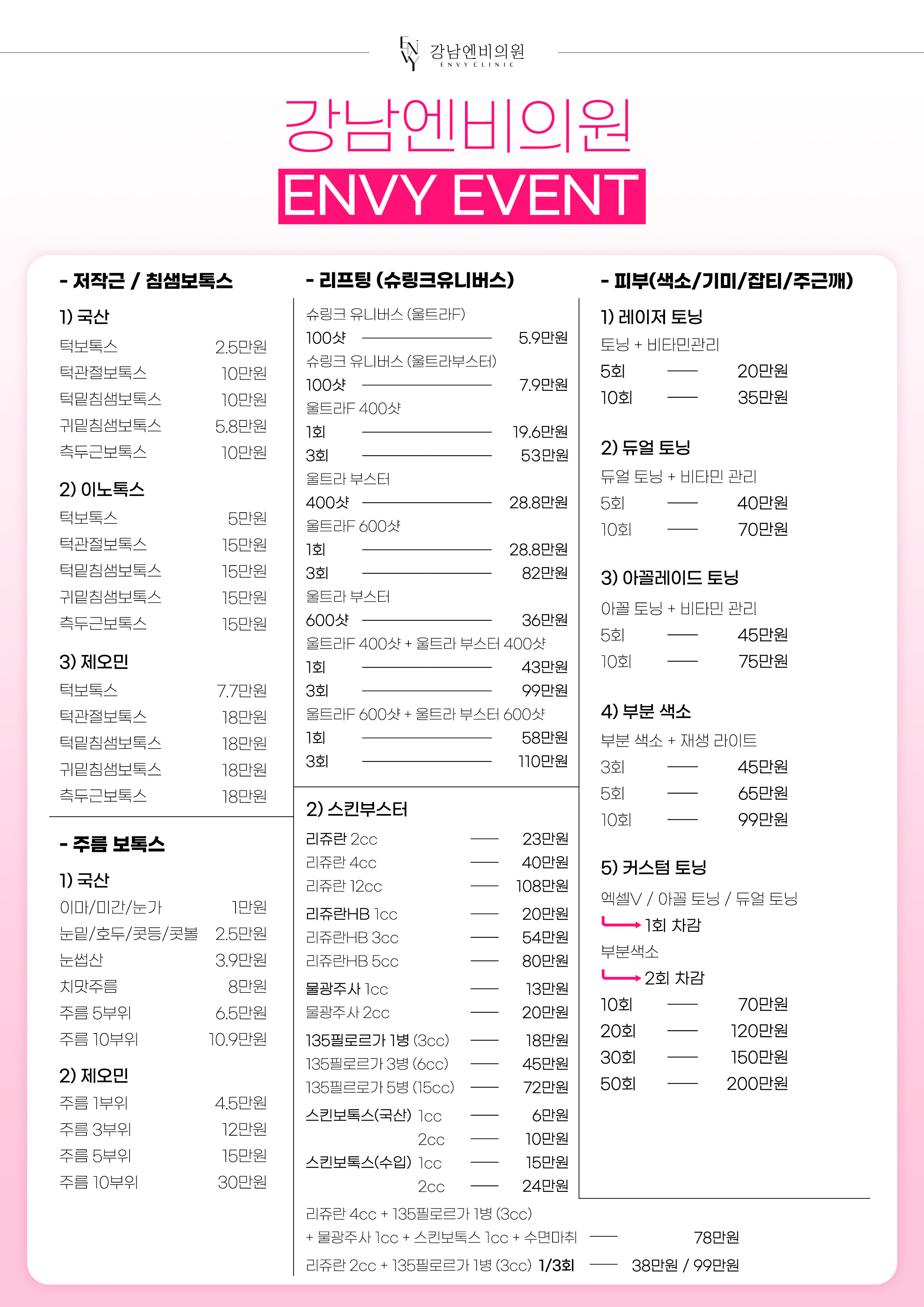 ENVY 강남엔비의원 ENVY CLINIC

강남엔비의원

ENVY EVENT

- 저작근 / 침샘보톡스

1) 국산
턱보톡스 2.5만원
턱관절보톡스 10만원
턱밑침샘보톡스 10만원
귀밑침샘보톡스 5.8만원
측두근보톡스 10만원

2) 이노톡스
턱보톡스 5만원
턱관절보톡스 15만원
턱밑침샘보톡스 15만원
귀밑침샘보톡스 15만원
측두근보톡스 15만원

3) 제오민
턱보톡스 7.7만원
턱관절보톡스 18만원
턱밑침샘보톡스 18만원
귀밑침샘보톡스 18만원
측두근보톡스 18만원

- 주름 보톡스

1) 국산
이마/미간/눈가 1만원
눈밑/호두/콧등/콧볼 2.5만원
눈썹산 3.9만원
치맛주름 8만원
주름 5부위 6.5만원
주름 10부위 10.9만원

2) 제오민
주름 1부위 4.5만원
주름 3부위 12만원
주름 5부위 15만원
주름 10부위 30만원

- 리프팅 (슈링크유니버스)

슈링크 유니버스 (울트라F)
100샷 5.9만원
슈링크 유니버스 (울트라부스터)
100샷 7.9만원
울트라F 400샷
1회 19.6만원
3회 53만원
울트라 부스터
400샷 28.8만원
울트라F 600샷
1회 28.8만원
3회 82만원
울트라 부스터
600샷 36만원
울트라F 400샷 + 울트라 부스터 400샷
1회 43만원
3회 99만원
울트라F 600샷 + 울트라 부스터 600샷
1회 58만원
3회 110만원

2) 스킨부스터
리쥬란 2cc 23만원
리쥬란 4cc 40만원
리쥬란 12cc 108만원
리쥬란HB 1cc 20만원
리쥬란HB 3cc 54만원
리쥬란HB 5cc 80만원
물광주사 1cc 13만원
물광주사 2cc 20만원
135필로르가 1병 (3cc) 18만원
135필로르가 3병 (6cc) 45만원
135필로르가 5병 (15cc) 72만원
스킨보톡스(국산) 1cc 6만원
2cc 10만원
스킨보톡스(수입) 1cc 15만원
2cc 24만원

리쥬란 4cc + 135필로르가 1병 (3cc)
+ 물광주사 1cc + 스킨보톡스 1cc + 수면마취 78만원
리쥬란 2cc + 135필로르가 1병 (3cc) 1/3회 38만원 / 99만원

- 피부(색소/기미/잡티/주근깨)

1) 레이저 토닝
토닝 + 비타민관리
5회 20만원
10회 35만원

2) 듀얼 토닝
듀얼 토닝 + 비타민 관리
5회 40만원
10회 70만원

3) 아꼴레이드 토닝
아꼴 토닝 + 비타민 관리
5회 45만원
10회 75만원

4) 부분 색소
부분 색소 + 재생 라이트
3회 45만원
5회 65만원
10회 99만원

5) 커스텀 토닝
엑셀V / 아꼴 토닝 / 듀얼 토닝
1회 차감
부분색소
2회 차감
10회 70만원
20회 120만원
30회 150만원
50회 200만원